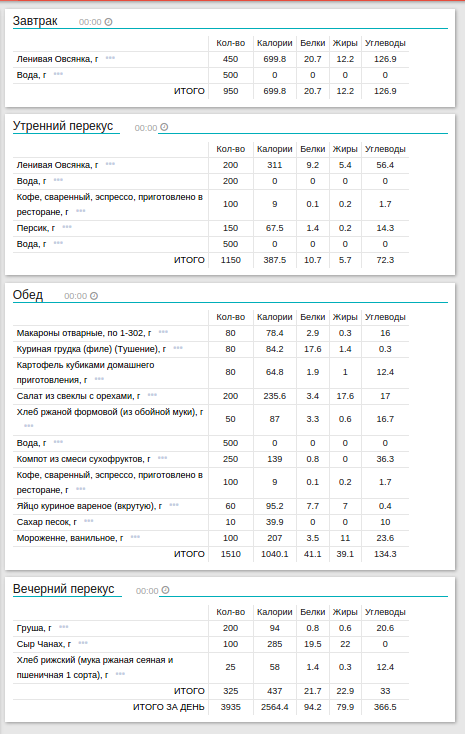 Завтрак 00:00

| | Кол-во | Калории | Белки | Жиры | Углеводы |
|---|---|---|---|---|---|
| Ленивая Овсянка, г *** | 450 | 699.8 | 20.7 | 12.2 | 126.9 |
| Вода, г *** | 500 | 0 | 0 | 0 | 0 |
| ИТОГО | 950 | 699.8 | 20.7 | 12.2 | 126.9 |

Утренний перекус 00:00

| | Кол-во | Калории | Белки | Жиры | Углеводы |
|---|---|---|---|---|---|
| Ленивая Овсянка, г *** | 200 | 311 | 9.2 | 5.4 | 56.4 |
| Вода, г *** | 200 | 0 | 0 | 0 | 0 |
| Кофе, сваренный, эспрессо, приготовлено в ресторане, г *** | 100 | 9 | 0.1 | 0.2 | 1.7 |
| Персик, г *** | 150 | 67.5 | 1.4 | 0.2 | 14.3 |
| Вода, г *** | 500 | 0 | 0 | 0 | 0 |
| ИТОГО | 1150 | 387.5 | 10.7 | 5.7 | 72.3 |

Обед 00:00

| | Кол-во | Калории | Белки | Жиры | Углеводы |
|---|---|---|---|---|---|
| Макароны отварные, по 1-302, г *** | 80 | 78.4 | 2.9 | 0.3 | 16 |
| Куриная грудка (филе) (Тушение), г *** | 80 | 84.2 | 17.6 | 1.4 | 0.3 |
| Картофель кубиками домашнего приготовления, г *** | 80 | 64.8 | 1.9 | 1 | 12.4 |
| Салат из свеклы с орехами, г *** | 200 | 235.6 | 3.4 | 17.6 | 17 |
| Хлеб ржаной формовой (из обойной муки), г *** | 50 | 87 | 3.3 | 0.6 | 16.7 |
| Вода, г *** | 500 | 0 | 0 | 0 | 0 |
| Компот из смеси сухофруктов, г *** | 250 | 139 | 0.8 | 0 | 36.3 |
| Кофе, сваренный, эспрессо, приготовлено в ресторане, г *** | 100 | 9 | 0.1 | 0.2 | 1.7 |
| Яйцо куриное вареное (вкрутую), г *** | 60 | 95.2 | 7.7 | 7 | 0.4 |
| Сахар песок, г *** | 10 | 39.9 | 0 | 0 | 10 |
| Мороженне, ванильное, г *** | 100 | 207 | 3.5 | 11 | 23.6 |
| ИТОГО | 1510 | 1040.1 | 41.1 | 39.1 | 134.3 |

Вечерний перекус 00:00

| | Кол-во | Калории | Белки | Жиры | Углеводы |
|---|---|---|---|---|---|
| Груша, г *** | 200 | 94 | 0.8 | 0.6 | 20.6 |
| Сыр Чанах, г *** | 100 | 285 | 19.5 | 22 | 0 |
| Хлеб рижский (мука ржаная сеяная и пшеничная 1 сорта), г *** | 25 | 58 | 1.4 | 0.3 | 12.4 |
| ИТОГО | 325 | 437 | 21.7 | 22.9 | 33 |
| ИТОГО ЗА ДЕНЬ | 3935 | 2564.4 | 94.2 | 79.9 | 366.5 |